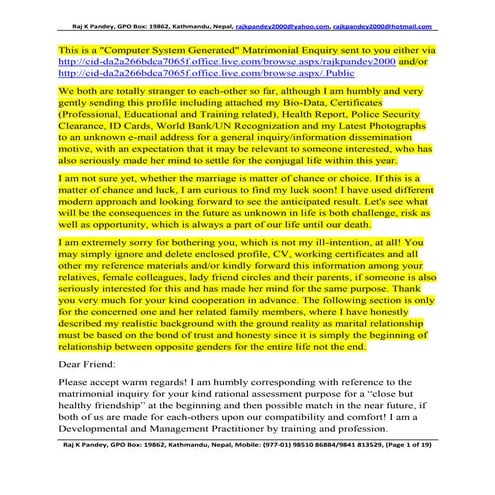 Raj K Pandey, GPO Box: 19862, Kathmandu, Nepal, rajkpandey2000@yahoo.com, rajkpandey2000@hotmail.com

This is a "Computer System Generated" Matrimonial Enquiry sent to you either via http://cid-da2a266bdca7065f.office.live.com/browse.aspx/rajkpandey2000 and/or http://cid-da2a266bdca7065f.office.live.com/browse.aspx/.Public

We both are totally stranger to each-other so far, although I am humbly and very gently sending this profile including attached my Bio-Data, Certificates (Professional, Educational and Training related), Health Report, Police Security Clearance, ID Cards, World Bank/UN Recognization and my Latest Photographs to an unknown e-mail address for a general inquiry/information dissemination motive, with an expectation that it may be relevant to someone interested, who has also seriously made her mind to settle for the conjugal life within this year.

I am not sure yet, whether the marriage is matter of chance or choice. If this is a matter of chance and luck, I am curious to find my luck soon! I have used different modern approach and looking forward to see the anticipated result. Let's see what will be the consequences in the future as unknown in life is both challenge, risk as well as opportunity, which is always a part of our life until our death.

I am extremely sorry for bothering you, which is not my ill-intention, at all! You may simply ignore and delete enclosed profile, CV, working certificates and all other my reference materials and/or kindly forward this information among your relatives, female colleagues, lady friend circles and their parents, if someone is also seriously interested for this and has made her mind for the same purpose. Thank you very much for your kind cooperation in advance. The following section is only for the concerned one and her related family members, where I have honestly described my realistic background with the ground reality as marital relationship must be based on the bond of trust and honesty since it is simply the beginning of relationship between opposite genders for the entire life not the end.

Dear Friend:

Please accept warm regards! I am humbly corresponding with reference to the matrimonial inquiry for your kind rational assessment purpose for a "close but healthy friendship" at the beginning and then possible match in the near future, if both of us are made for each-others upon our compatibility and comfort! I am a Developmental and Management Practitioner by training and profession.

Raj K Pandey, GPO Box: 19862, Kathmandu, Nepal, Mobile: (977-01) 98510 86884/9841 813529, (Page 1 of 19)